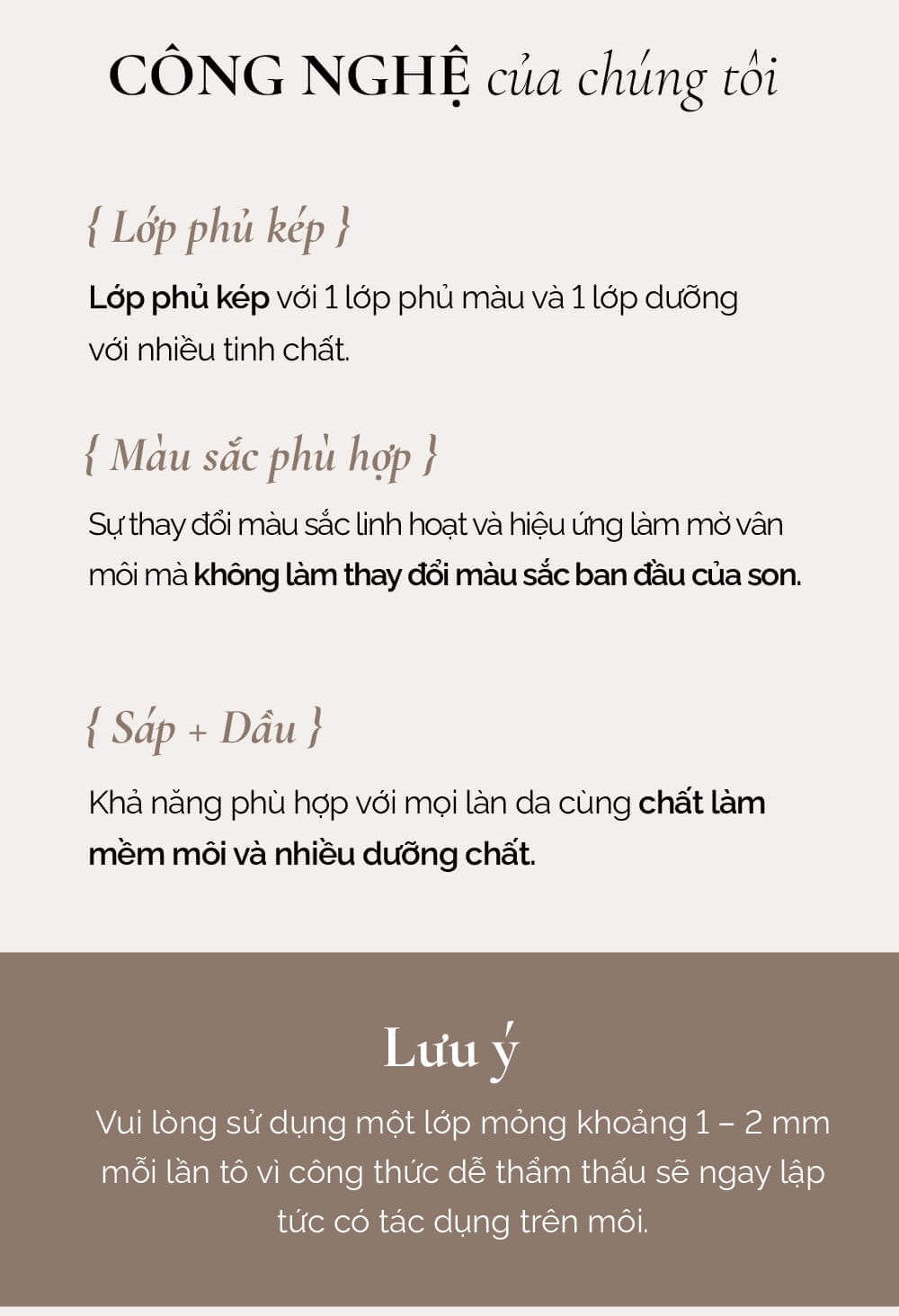 CÔNG NGHỆ của chúng tôi

{ Lớp phủ kép }

Lớp phủ kép với 1 lớp phủ màu và 1 lớp dưỡng với nhiều tinh chất.

{ Màu sắc phù hợp }

Sự thay đổi màu sắc linh hoạt và hiệu ứng làm mờ vân môi mà không làm thay đổi màu sắc ban đầu của son.

{ Sáp + Dầu }

Khả năng phù hợp với mọi làn da cùng chất làm mềm môi và nhiều dưỡng chất.

Lưu ý

Vui lòng sử dụng một lớp mỏng khoảng 1 – 2 mm mỗi lần tô vì công thức dễ thẩm thấu sẽ ngay lập tức có tác dụng trên môi.